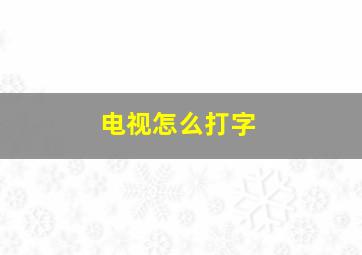 电视怎么打字